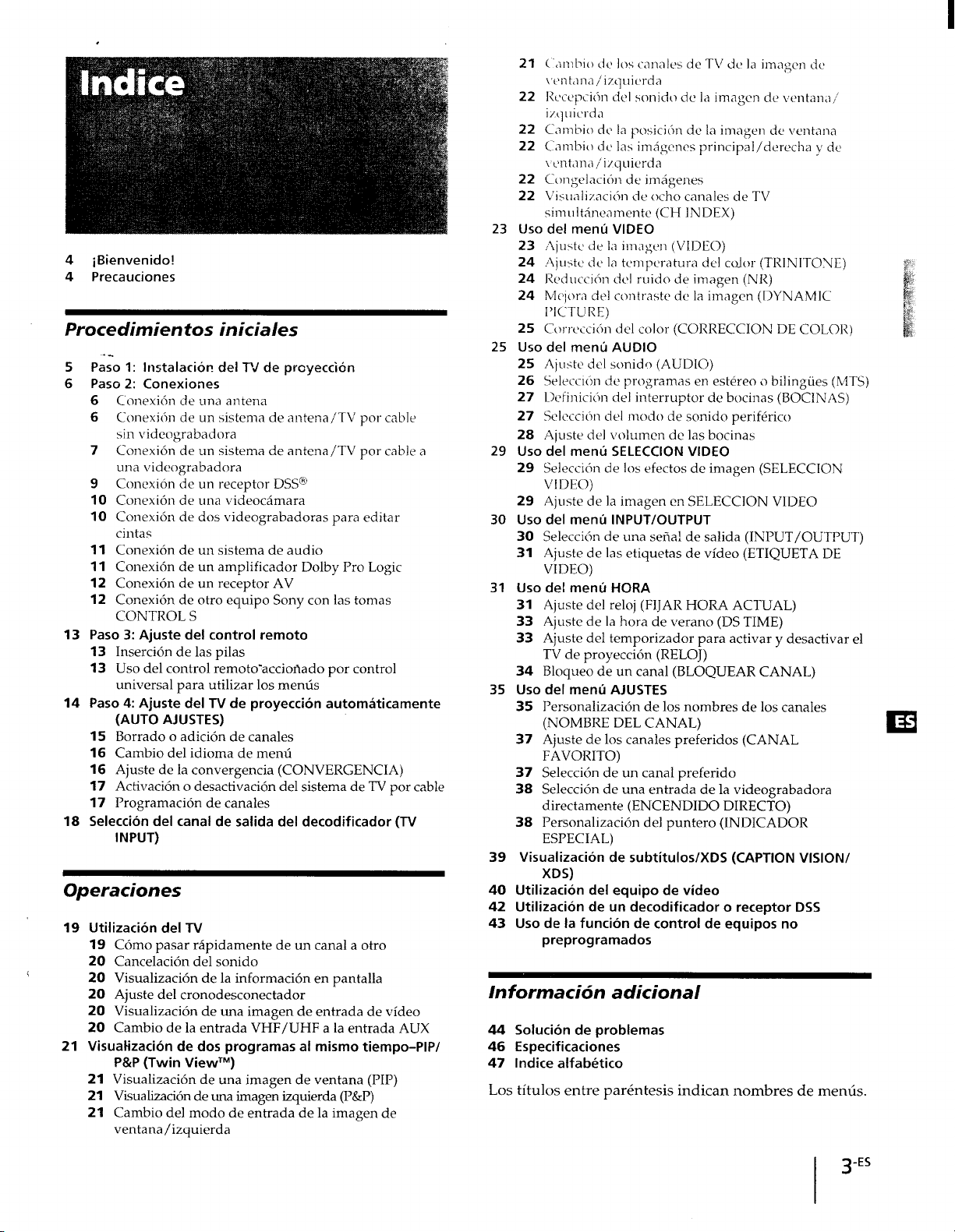 Indice

4 ¡Bienvenido!
4 Precauciones

Procedimientos iniciales

5 Paso 1: Instalación del TV de proyección
6 Paso 2: Conexiones
6 Conexión de una antena
6 Conexión de un sistema de antena/TV por cable sin videograbadora
7 Conexión de un sistema de antena/TV por cable a una videograbadora
9 Conexión de un receptor DSS®
10 Conexión de una videocámara
10 Conexión de dos videograbadoras para editar cintas
11 Conexión de un sistema de audio
11 Conexión de un amplificador Dolby Pro Logic
12 Conexión de un receptor AV
12 Conexión de otro equipo Sony con las tomas CONTROL S
13 Paso 3: Ajuste del control remoto
13 Inserción de las pilas
13 Uso del control remoto accionado por control universal para utilizar los menús
14 Paso 4: Ajuste del TV de proyección automáticamente (AUTO AJUSTES)
15 Borrado o adición de canales
16 Cambio del idioma de menú
16 Ajuste de la convergencia (CONVERGENCIA)
17 Activación o desactivación del sistema de TV por cable
17 Programación de canales
18 Selección del canal de salida del decodificador (TV INPUT)

Operaciones

19 Utilización del TV
19 Cómo pasar rápidamente de un canal a otro
20 Cancelación del sonido
20 Visualización de la información en pantalla
20 Ajuste del cronodesconectador
20 Visualización de una imagen de entrada de vídeo
20 Cambio de la entrada VHF/UHF a la entrada AUX
21 Visualización de dos programas al mismo tiempo–PIP/P&P (Twin View™)
21 Visualización de una imagen de ventana (PIP)
21 Visualización de una imagen izquierda (P&P)
21 Cambio del modo de entrada de la imagen de ventana/izquierda
21 Cambio de los canales de TV de la imagen de ventana/izquierda
22 Recepción del sonido de la imagen de ventana/izquierda
22 Cambio de la posición de la imagen de ventana
22 Cambio de las imágenes principal/derecha y de ventana/izquierda
22 Congelación de imágenes
22 Visualización de ocho canales de TV simultáneamente (CH INDEX)
23 Uso del menú VIDEO
23 Ajuste de la imagen (VIDEO)
24 Ajuste de la temperatura del color (TRINITONE)
24 Reducción del ruido de imagen (NR)
24 Mejora del contraste de la imagen (DYNAMIC PICTURE)
25 Corrección del color (CORRECCION DE COLOR)
25 Uso del menú AUDIO
25 Ajuste del sonido (AUDIO)
26 Selección de programas en estéreo o bilingües (MTS)
27 Definición del interruptor de bocinas (BOCINAS)
27 Selección del modo de sonido periférico
28 Ajuste del volumen de las bocinas
29 Uso del menú SELECCION VIDEO
29 Selección de los efectos de imagen (SELECCION VIDEO)
29 Ajuste de la imagen en SELECCION VIDEO
30 Uso del menú INPUT/OUTPUT
30 Selección de una señal de salida (INPUT/OUTPUT)
31 Ajuste de las etiquetas de vídeo (ETIQUETA DE VIDEO)
31 Uso del menú HORA
31 Ajuste del reloj (FIJAR HORA ACTUAL)
33 Ajuste de la hora de verano (DS TIME)
33 Ajuste del temporizador para activar y desactivar el TV de proyección (RELOJ)
34 Bloqueo de un canal (BLOQUEAR CANAL)
35 Uso del menú AJUSTES
35 Personalización de los nombres de los canales (NOMBRE DEL CANAL)
37 Ajuste de los canales preferidos (CANAL FAVORITO)
37 Selección de un canal preferido
38 Selección de una entrada de la videograbadora directamente (ENCENDIDO DIRECTO)
38 Personalización del puntero (INDICADOR ESPECIAL)
39 Visualización de subtítulos/XDS (CAPTION VISION/XDS)
40 Utilización del equipo de vídeo
42 Utilización de un decodificador o receptor DSS
43 Uso de la función de control de equipos no preprogramados

Información adicional

44 Solución de problemas
46 Especificaciones
47 Indice alfabético

Los títulos entre paréntesis indican nombres de menús.

ES

3-ES